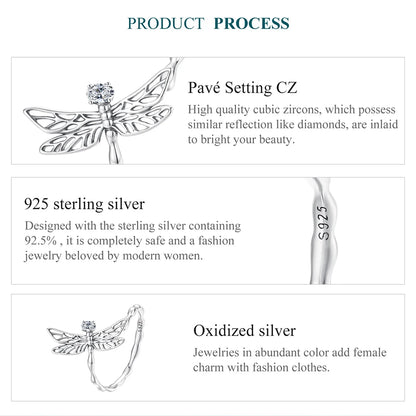 PRODUCT PROCESS

Pavé Setting CZ

High quality cubic zircons, which possess similar reflection like diamonds, are inlaid to bright your beauty.

925 sterling silver

Designed with the sterling silver containing 92.5% , it is completely safe and a fashion jewelry beloved by modern women.

S925

Oxidized silver

Jewelries in abundant color add female charm with fashion clothes.